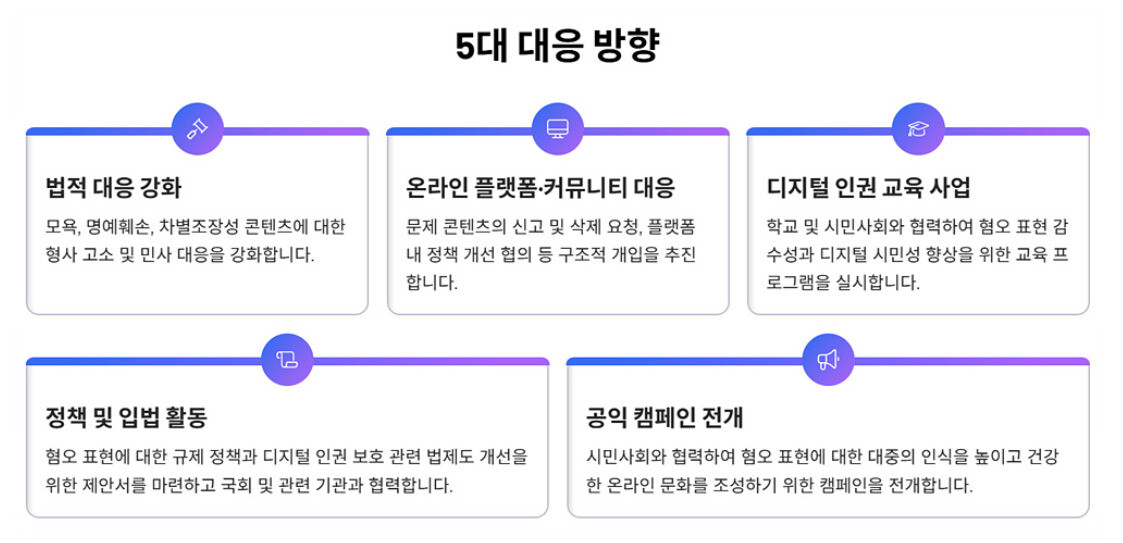 5대 대응 방향

법적 대응 강화

모욕, 명예훼손, 차별조장성 콘텐츠에 대한 형사 고소 및 민사 대응을 강화합니다.

온라인 플랫폼·커뮤니티 대응

문제 콘텐츠의 신고 및 삭제 요청, 플랫폼 내 정책 개선 협의 등 구조적 개입을 추진합니다.

디지털 인권 교육 사업

학교 및 시민사회와 협력하여 혐오 표현 감수성과 디지털 시민성 향상을 위한 교육 프로그램을 실시합니다.

정책 및 입법 활동

혐오 표현에 대한 규제 정책과 디지털 인권 보호 관련 법제도 개선을 위한 제안서를 마련하고 국회 및 관련 기관과 협력합니다.

공익 캠페인 전개

시민사회와 협력하여 혐오 표현에 대한 대중의 인식을 높이고 건강한 온라인 문화를 조성하기 위한 캠페인을 전개합니다.